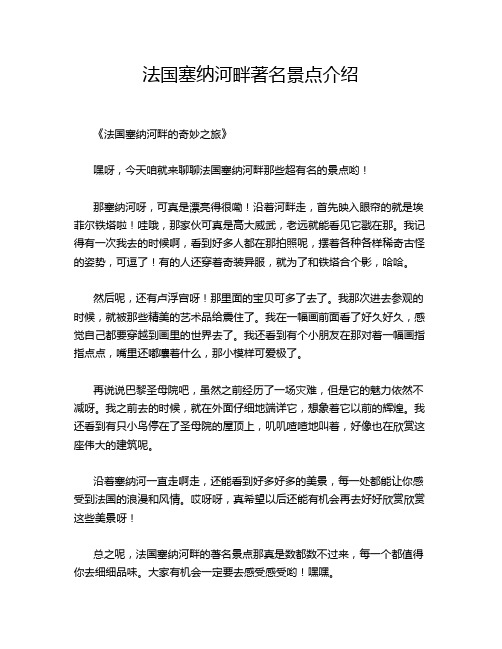 法国塞纳河畔著名景点介绍

《法国塞纳河畔的奇妙之旅》

嘿呀，今天咱就来聊聊法国塞纳河畔那些超有名的景点哟！

那塞纳河呀，可真是漂亮得很嘞！沿着河畔走，首先映入眼帘的就是埃菲尔铁塔啦！哇哦，那家伙可真是高大威武，老远就能看见它戳在那。我记得有一次我去的时候啊，看到好多人都在那拍照呢，摆着各种各样稀奇古怪的姿势，可逗了！有的人还穿着奇装异服，就为了和铁塔合个影，哈哈。

然后呢，还有卢浮宫呀！那里面的宝贝可多了去了。我那次进去参观的时候，就被那些精美的艺术品给震住了。我在一幅画前面看了好久好久，感觉自己都要穿越到画里的世界去了。我还看到有个小朋友在那对着一幅画指指点点，嘴里还嘟囔着什么，那小模样可爱极了。

再说说巴黎圣母院吧，虽然之前经历了一场灾难，但是它的魅力依然不减呀。我之前去的时候，就在外面仔细地端详它，想象着它以前的辉煌。我还看到有只小鸟停在了圣母院的屋顶上，叽叽喳喳地叫着，好像也在欣赏这座伟大的建筑呢。

沿着塞纳河一直走啊走，还能看到好多好多的美景，每一处都能让你感受到法国的浪漫和风情。哎呀呀，真希望以后还能有机会再去好好欣赏欣赏这些美景呀！

总之呢，法国塞纳河畔的著名景点那真是数都数不过来，每一个都值得你去细细品味。大家有机会一定要去感受感受哟！嘿嘿。